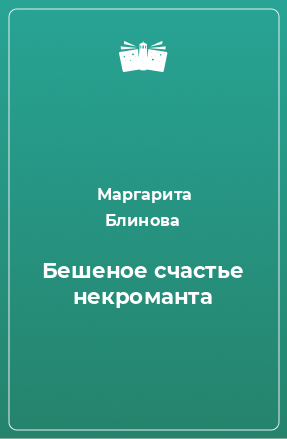 Маргарита Блинова

Бешеное счастье некроманта